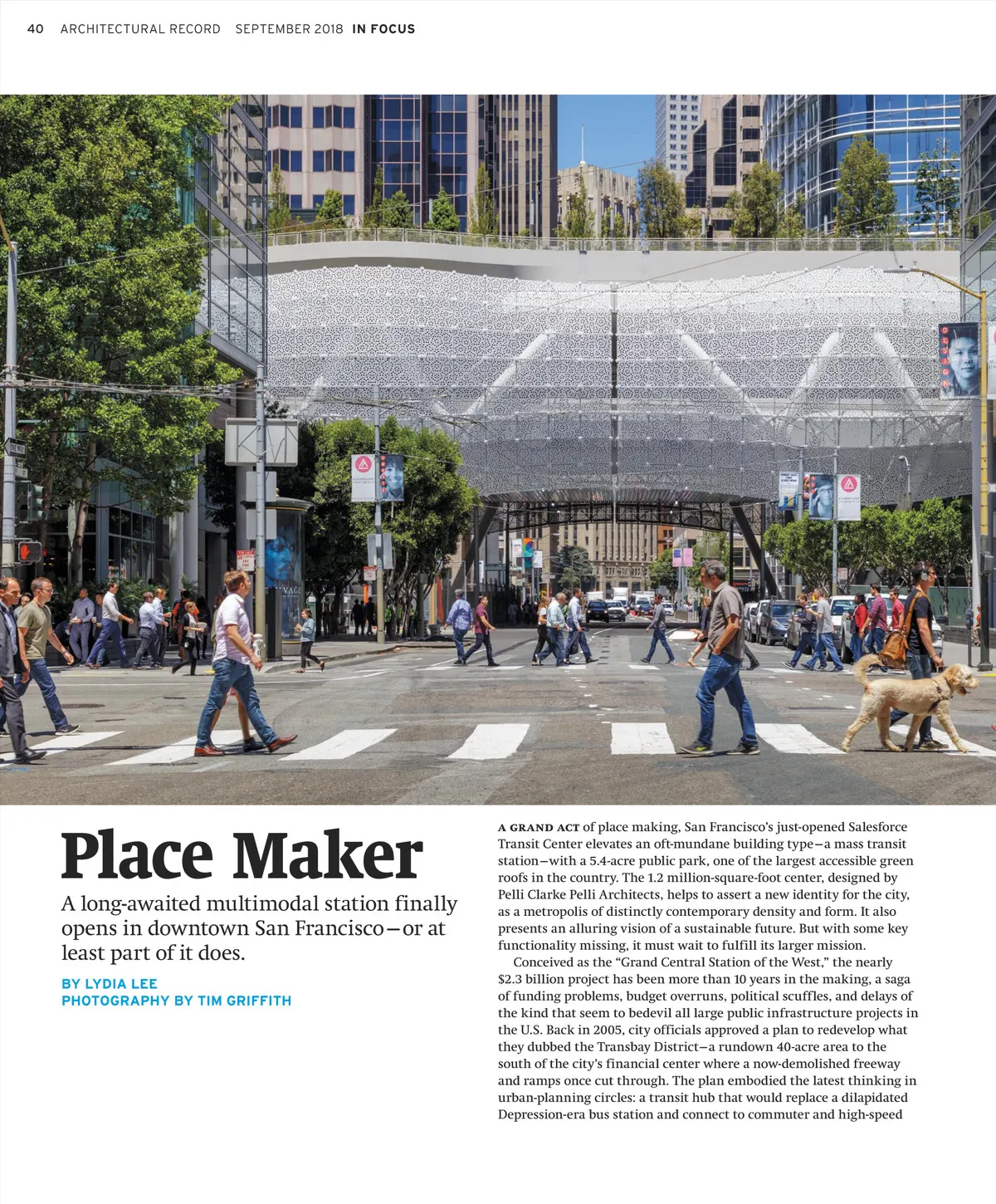 40 ARCHITECTURAL RECORD SEPTEMBER 2018 IN FOCUS

Place Maker

A long-awaited multimodal station finally opens in downtown San Francisco—or at least part of it does.

BY LYDIA LEE
PHOTOGRAPHY BY TIM GRIFFITH

A GRAND ACT of place making, San Francisco's just-opened Salesforce Transit Center elevates an oft-mundane building type—a mass transit station—with a 5.4-acre public park, one of the largest accessible green roofs in the country. The 1.2 million-square-foot center, designed by Pelli Clarke Pelli Architects, helps to assert a new identity for the city, as a metropolis of distinctly contemporary density and form. It also presents an alluring vision of a sustainable future. But with some key functionality missing, it must wait to fulfill its larger mission.

Conceived as the "Grand Central Station of the West," the nearly $2.3 billion project has been more than 10 years in the making, a saga of funding problems, budget overruns, political scuffles, and delays of the kind that seem to bedevil all large public infrastructure projects in the U.S. Back in 2005, city officials approved a plan to redevelop what they dubbed the Transbay District—a rundown 40-acre area to the south of the city's financial center where a now-demolished freeway and ramps once cut through. The plan embodied the latest thinking in urban-planning circles: a transit hub that would replace a dilapidated Depression-era bus station and connect to commuter and high-speed